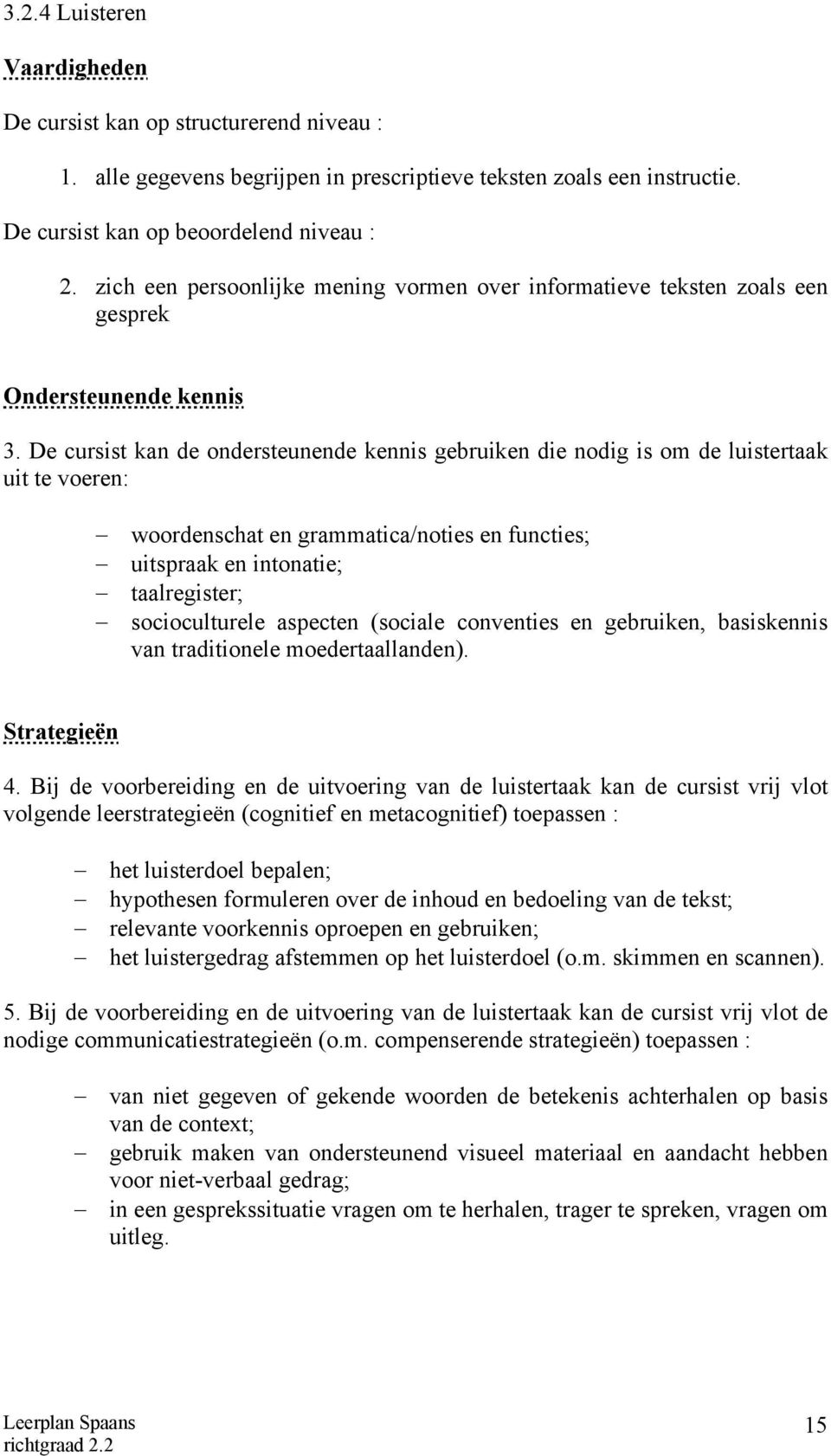 3.2.4 Luisteren

Vaardigheden

De cursist kan op structurerend niveau :

1. alle gegevens begrijpen in prescriptieve teksten zoals een instructie.

De cursist kan op beoordelend niveau :

2. zich een persoonlijke mening vormen over informatieve teksten zoals een gesprek

Ondersteunende kennis

3. De cursist kan de ondersteunende kennis gebruiken die nodig is om de luistertaak uit te voeren:

– woordenschat en grammatica/noties en functies;
– uitspraak en intonatie;
– taalregister;
– socioculturele aspecten (sociale conventies en gebruiken, basiskennis van traditionele moedertaallanden).

Strategieën

4. Bij de voorbereiding en de uitvoering van de luistertaak kan de cursist vrij vlot volgende leerstrategieën (cognitief en metacognitief) toepassen :

– het luisterdoel bepalen;
– hypothesen formuleren over de inhoud en bedoeling van de tekst;
– relevante voorkennis oproepen en gebruiken;
– het luistergedrag afstemmen op het luisterdoel (o.m. skimmen en scannen).

5. Bij de voorbereiding en de uitvoering van de luistertaak kan de cursist vrij vlot de nodige communicatiestrategieën (o.m. compenserende strategieën) toepassen :

– van niet gegeven of gekende woorden de betekenis achterhalen op basis van de context;
– gebruik maken van ondersteunend visueel materiaal en aandacht hebben voor niet-verbaal gedrag;
– in een gesprekssituatie vragen om te herhalen, trager te spreken, vragen om uitleg.

Leerplan Spaans
richtgraad 2.2
15